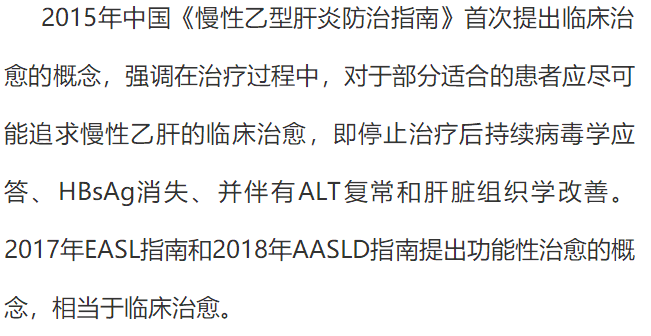 2015年中国《慢性乙型肝炎防治指南》首次提出临床治愈的概念，强调在治疗过程中，对于部分适合的患者应尽可能追求慢性乙肝的临床治愈，即停止治疗后持续病毒学应答、HBsAg消失、并伴有ALT复常和肝脏组织学改善。2017年EASL指南和2018年AASLD指南提出功能性治愈的概念，相当于临床治愈。